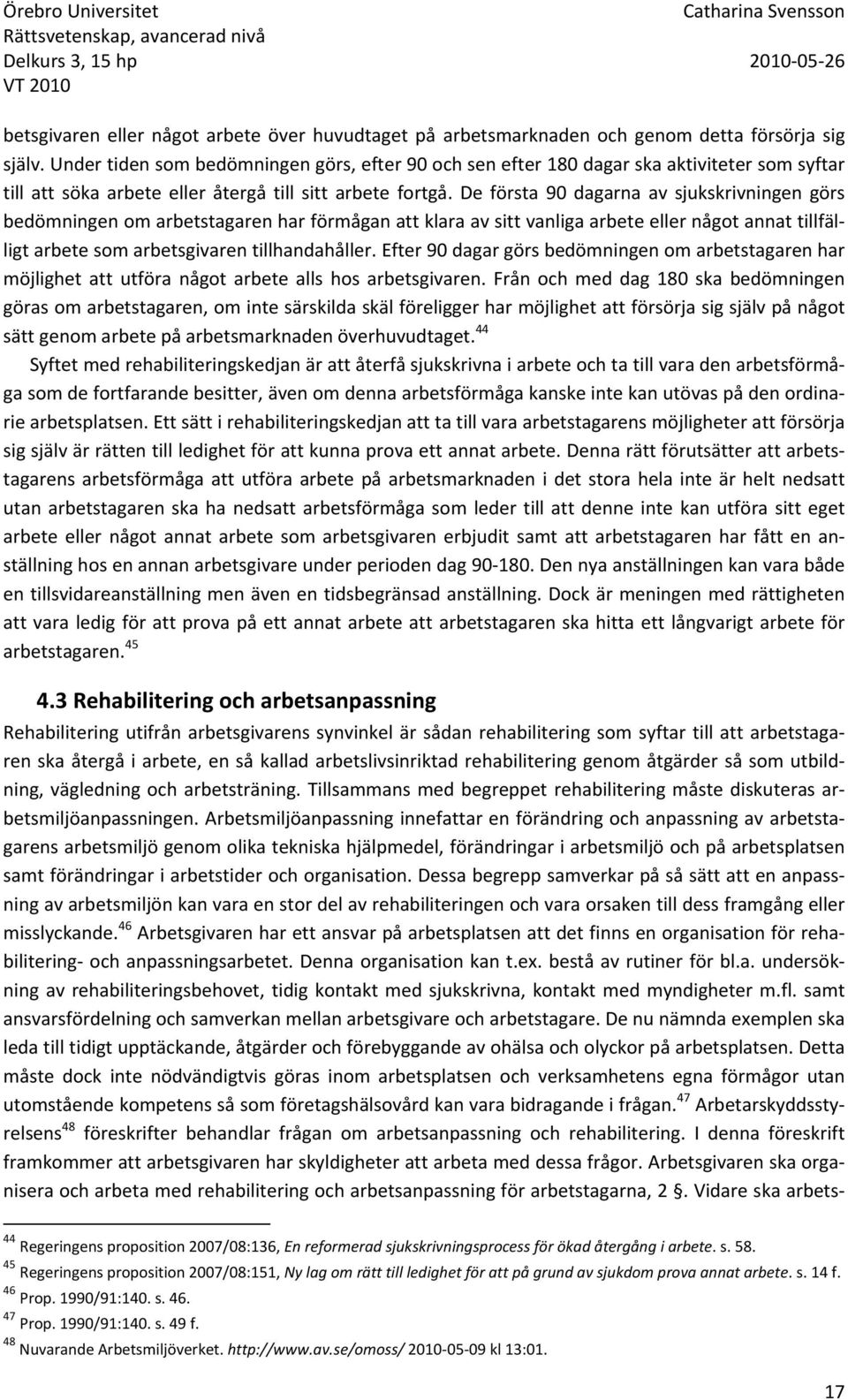 Örebro Universitet
Rättsvetenskap, avancerad nivå
Delkurs 3, 15 hp
VT 2010

Catharina Svensson

2010-05-26

betsgivaren eller något arbete över huvudtaget på arbetsmarknaden och genom detta försörja sig själv. Under tiden som bedömningen görs, efter 90 och sen efter 180 dagar ska aktiviteter som syftar till att söka arbete eller återgå till sitt arbete fortgå. De första 90 dagarna av sjukskrivningen görs bedömningen om arbetstagaren har förmågan att klara av sitt vanliga arbete eller något annat tillfälligt arbete som arbetsgivaren tillhandahåller. Efter 90 dagar görs bedömningen om arbetstagaren har möjlighet att utföra något arbete alls hos arbetsgivaren. Från och med dag 180 ska bedömningen göras om arbetstagaren, om inte särskilda skäl föreligger har möjlighet att försörja sig själv på något sätt genom arbete på arbetsmarknaden överhuvudtaget.$^{44}$

Syftet med rehabiliteringskedjan är att återfå sjukskrivna i arbete och ta till vara den arbetsförmåga som de fortfarande besitter, även om denna arbetsförmåga kanske inte kan utövas på den ordinarie arbetsplatsen. Ett sätt i rehabiliteringskedjan att ta till vara arbetstagarens möjligheter att försörja sig själv är rätten till ledighet för att kunna prova ett annat arbete. Denna rätt förutsätter att arbetstagarens arbetsförmåga att utföra arbete på arbetsmarknaden i det stora hela inte är helt nedsatt utan arbetstagaren ska ha nedsatt arbetsförmåga som leder till att denne inte kan utföra sitt eget arbete eller något annat arbete som arbetsgivaren erbjudit samt att arbetstagaren har fått en anställning hos en annan arbetsgivare under perioden dag 90-180. Den nya anställningen kan vara både en tillsvidareanställning men även en tidsbegränsad anställning. Dock är meningen med rättigheten att vara ledig för att prova på ett annat arbete att arbetstagaren ska hitta ett långvarigt arbete för arbetstagaren.$^{45}$

4.3 Rehabilitering och arbetsanpassning

Rehabilitering utifrån arbetsgivarens synvinkel är sådan rehabilitering som syftar till att arbetstagaren ska återgå i arbete, en så kallad arbetslivsinriktad rehabilitering genom åtgärder så som utbildning, vägledning och arbetsträning. Tillsammans med begreppet rehabilitering måste diskuteras arbetsmiljöanpassningen. Arbetsmiljöanpassning innefattar en förändring och anpassning av arbetstagarens arbetsmiljö genom olika tekniska hjälpmedel, förändringar i arbetsmiljö och på arbetsplatsen samt förändringar i arbetstider och organisation. Dessa begrepp samverkar på så sätt att en anpassning av arbetsmiljön kan vara en stor del av rehabiliteringen och vara orsaken till dess framgång eller misslyckande.$^{46}$ Arbetsgivaren har ett ansvar på arbetsplatsen att det finns en organisation för rehabilitering- och anpassningsarbetet. Denna organisation kan t.ex. bestå av rutiner för bl.a. undersökning av rehabiliteringsbehovet, tidig kontakt med sjukskrivna, kontakt med myndigheter m.fl. samt ansvarsfördelning och samverkan mellan arbetsgivare och arbetstagare. De nu nämnda exemplen ska leda till tidigt upptäckande, åtgärder och förebyggande av ohälsa och olyckor på arbetsplatsen. Detta måste dock inte nödvändigtvis göras inom arbetsplatsen och verksamhetens egna förmågor utan utomstående kompetens så som företagshälsovård kan vara bidragande i frågan.$^{47}$ Arbetarskyddsstyrelsens$^{48}$ föreskrifter behandlar frågan om arbetsanpassning och rehabilitering. I denna föreskrift framkommer att arbetsgivaren har skyldigheter att arbeta med dessa frågor. Arbetsgivaren ska organisera och arbeta med rehabilitering och arbetsanpassning för arbetstagarna, 2 §. Vidare ska arbets-

$^{44}$ Regeringens proposition 2007/08:136, En reformerad sjukskrivningsprocess för ökad återgång i arbete. s. 58.
$^{45}$ Regeringens proposition 2007/08:151, Ny lag om rätt till ledighet för att på grund av sjukdom prova annat arbete. s. 14 f.
$^{46}$ Prop. 1990/91:140. s. 46.
$^{47}$ Prop. 1990/91:140. s. 49 f.
$^{48}$ Nuvarande Arbetsmiljöverket. http://www.av.se/omoss/ 2010-05-09 kl 13:01.

17